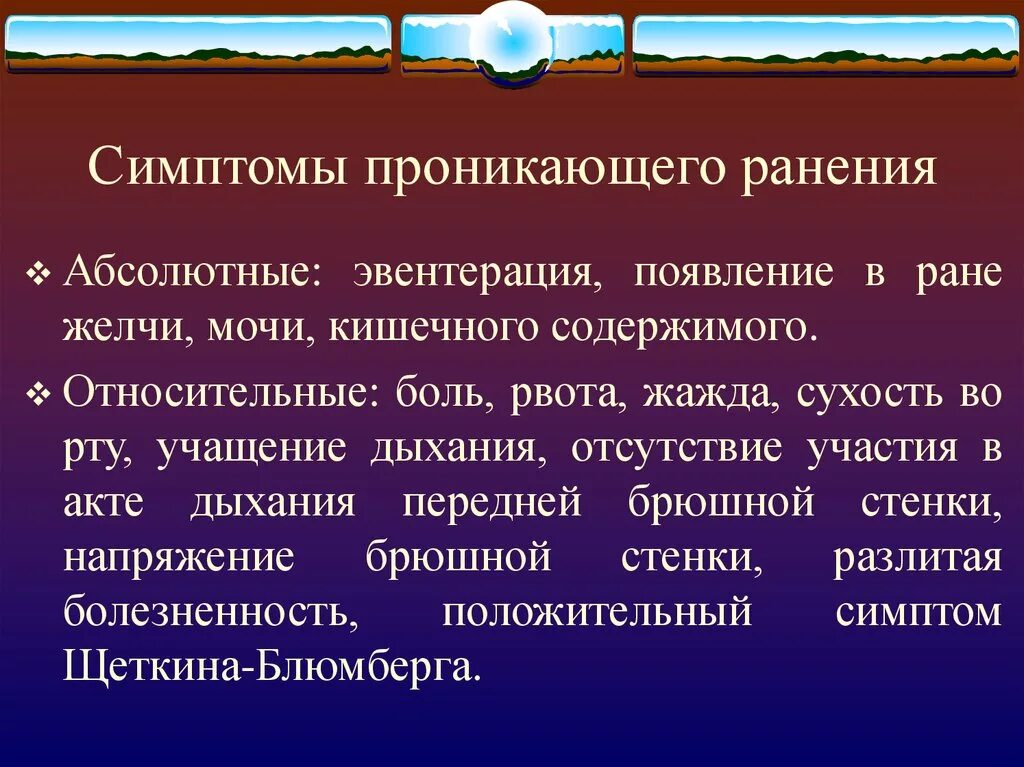 Симптомы проникающего ранения

❖ Абсолютные: эвентерация, появление в ране желчи, мочи, кишечного содержимого.

❖ Относительные: боль, рвота, жажда, сухость во рту, учащение дыхания, отсутствие участия в акте дыхания передней брюшной стенки, напряжение брюшной стенки, разлитая болезненность, положительный симптом Щеткина-Блюмберга.